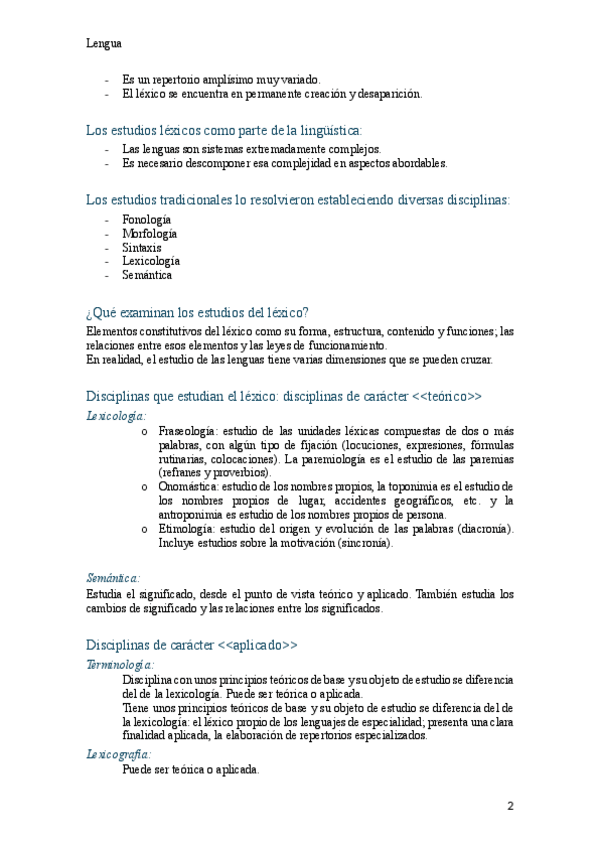 Lengua

- Es un repertorio amplísimo muy variado.
- El léxico se encuentra en permanente creación y desaparición.

Los estudios léxicos como parte de la lingüística:

- Las lenguas son sistemas extremadamente complejos.
- Es necesario descomponer esa complejidad en aspectos abordables.

Los estudios tradicionales lo resolvieron estableciendo diversas disciplinas:

- Fonología
- Morfología
- Sintaxis
- Lexicología
- Semántica

¿Qué examinan los estudios del léxico?

Elementos constitutivos del léxico como su forma, estructura, contenido y funciones; las relaciones entre esos elementos y las leyes de funcionamiento.
En realidad, el estudio de las lenguas tiene varias dimensiones que se pueden cruzar.

Disciplinas que estudian el léxico: disciplinas de carácter <<teórico>>

Lexicología:

o Fraseología: estudio de las unidades léxicas compuestas de dos o más palabras, con algún tipo de fijación (locuciones, expresiones, fórmulas rutinarias, colocaciones). La paremiología es el estudio de las paremias (refranes y proverbios).
o Onomástica: estudio de los nombres propios, la toponimia es el estudio de los nombres propios de lugar, accidentes geográficos, etc. y la antroponimia es estudio de los nombres propios de persona.
o Etimología: estudio del origen y evolución de las palabras (diacronía). Incluye estudios sobre la motivación (sincronía).

Semántica:

Estudia el significado, desde el punto de vista teórico y aplicado. También estudia los cambios de significado y las relaciones entre los significados.

Disciplinas de carácter <<aplicado>>

Terminología:

Disciplina con unos principios teóricos de base y su objeto de estudio se diferencia del de la lexicología. Puede ser teórica o aplicada.
Tiene unos principios teóricos de base y su objeto de estudio se diferencia del de la lexicología: el léxico propio de los lenguajes de especialidad; presenta una clara finalidad aplicada, la elaboración de repertorios especializados.

Lexicografía:

Puede ser teórica o aplicada.

2